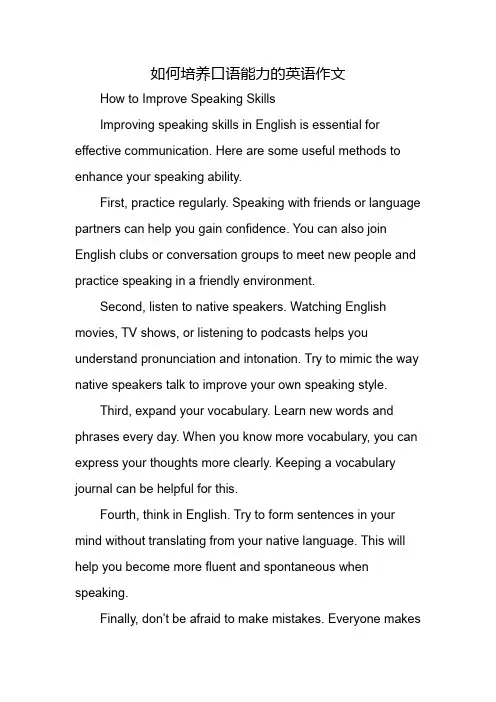 如何培养口语能力的英语作文

How to Improve Speaking Skills

Improving speaking skills in English is essential for effective communication. Here are some useful methods to enhance your speaking ability.

First, practice regularly. Speaking with friends or language partners can help you gain confidence. You can also join English clubs or conversation groups to meet new people and practice speaking in a friendly environment.

Second, listen to native speakers. Watching English movies, TV shows, or listening to podcasts helps you understand pronunciation and intonation. Try to mimic the way native speakers talk to improve your own speaking style.

Third, expand your vocabulary. Learn new words and phrases every day. When you know more vocabulary, you can express your thoughts more clearly. Keeping a vocabulary journal can be helpful for this.

Fourth, think in English. Try to form sentences in your mind without translating from your native language. This will help you become more fluent and spontaneous when speaking.

Finally, don't be afraid to make mistakes. Everyone makes